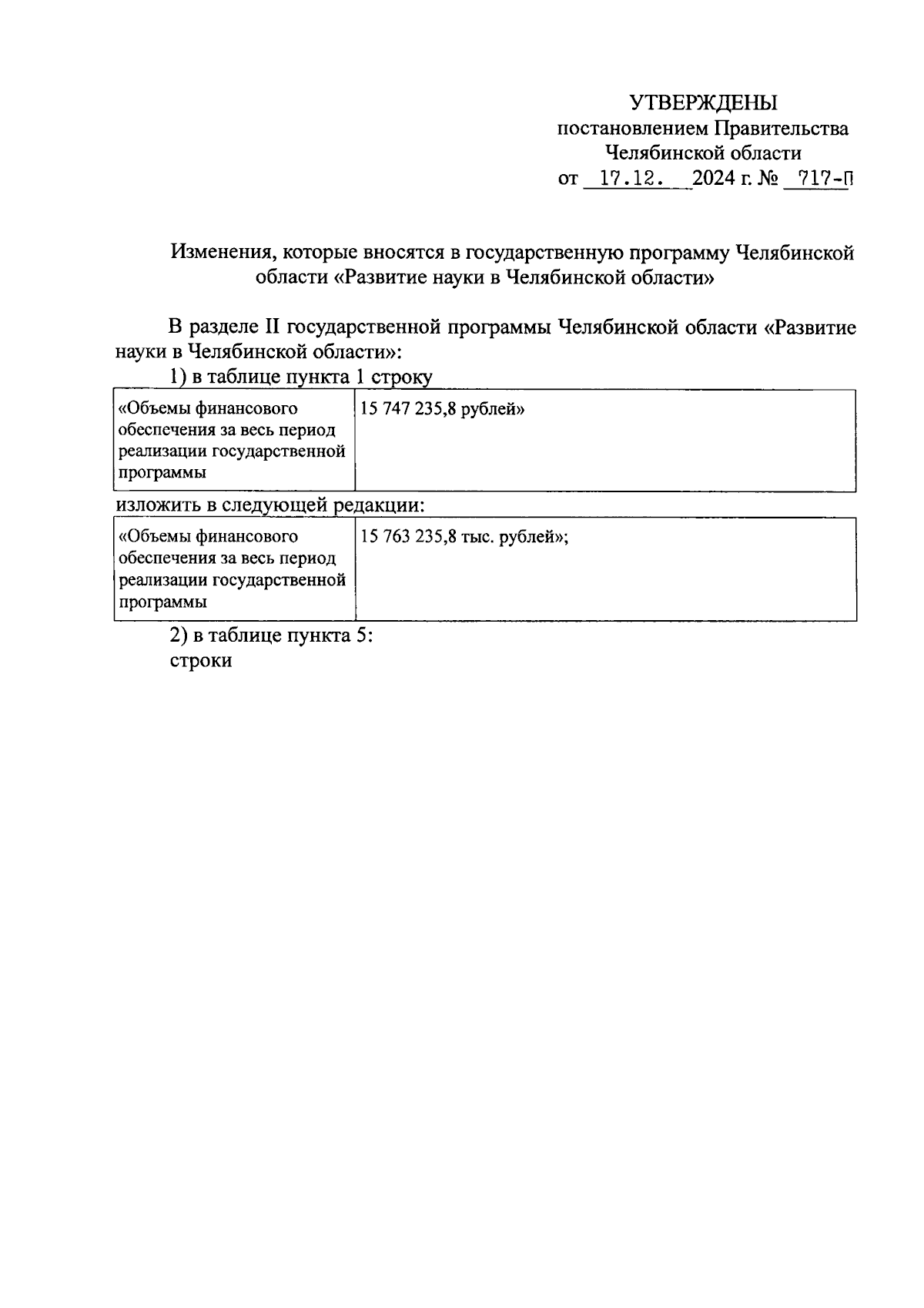 УТВЕРЖДЕНЫ
постановлением Правительства
Челябинской области
от 17.12. 2024 г. № 717-П

Изменения, которые вносятся в государственную программу Челябинской области «Развитие науки в Челябинской области»

В разделе II государственной программы Челябинской области «Развитие науки в Челябинской области»:

1) в таблице пункта 1 строку

| «Объемы финансового обеспечения за весь период реализации государственной программы | 15 747 235,8 рублей» |
|---|---|

изложить в следующей редакции:

| «Объемы финансового обеспечения за весь период реализации государственной программы | 15 763 235,8 тыс. рублей»; |
|---|---|

2) в таблице пункта 5:
строки